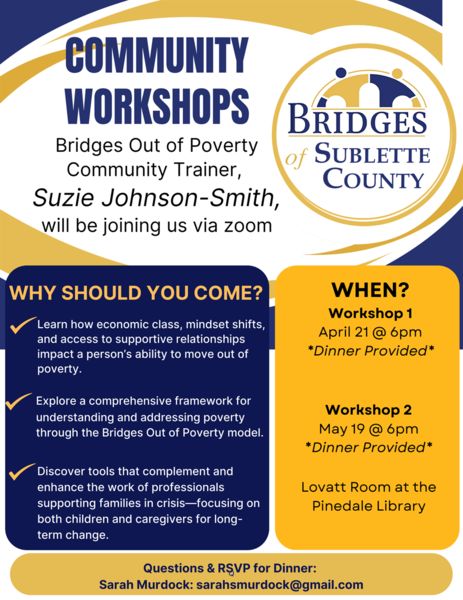 COMMUNITY WORKSHOPS

Bridges Out of Poverty Community Trainer, Suzie Johnson-Smith, will be joining us via zoom

BRIDGES of SUBLETTE COUNTY

WHY SHOULD YOU COME?

Learn how economic class, mindset shifts, and access to supportive relationships impact a person's ability to move out of poverty.

Explore a comprehensive framework for understanding and addressing poverty through the Bridges Out of Poverty model.

Discover tools that complement and enhance the work of professionals supporting families in crisis—focusing on both children and caregivers for long-term change.

WHEN?

Workshop 1
April 21 @ 6pm
*Dinner Provided*

Workshop 2
May 19 @ 6pm
*Dinner Provided*

Lovatt Room at the Pinedale Library

Questions & RSVP for Dinner:
Sarah Murdock: sarahsmurdock@gmail.com